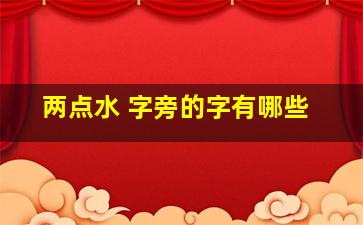 两点水 字旁的字有哪些